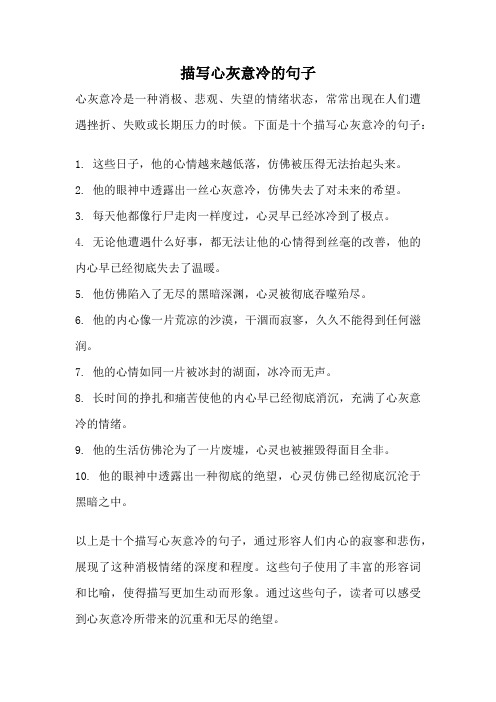 描写心灰意冷的句子

心灰意冷是一种消极、悲观、失望的情绪状态，常常出现在人们遭遇挫折、失败或长期压力的时候。下面是十个描写心灰意冷的句子：

1. 这些日子，他的心情越来越低落，仿佛被压得无法抬起头来。

2. 他的眼神中透露出一丝心灰意冷，仿佛失去了对未来的希望。

3. 每天他都像行尸走肉一样度过，心灵早已经冰冷到了极点。

4. 无论他遭遇什么好事，都无法让他的心情得到丝毫的改善，他的内心早已经彻底失去了温暖。

5. 他仿佛陷入了无尽的黑暗深渊，心灵被彻底吞噬殆尽。

6. 他的内心像一片荒凉的沙漠，干涸而寂寥，久久不能得到任何滋润。

7. 他的心情如同一片被冰封的湖面，冰冷而无声。

8. 长时间的挣扎和痛苦使他的内心早已经彻底消沉，充满了心灰意冷的情绪。

9. 他的生活仿佛沦为了一片废墟，心灵也被摧毁得面目全非。

10. 他的眼神中透露出一种彻底的绝望，心灵仿佛已经彻底沉沦于黑暗之中。

以上是十个描写心灰意冷的句子，通过形容人们内心的寂寥和悲伤，展现了这种消极情绪的深度和程度。这些句子使用了丰富的形容词和比喻，使得描写更加生动而形象。通过这些句子，读者可以感受到心灰意冷所带来的沉重和无尽的绝望。